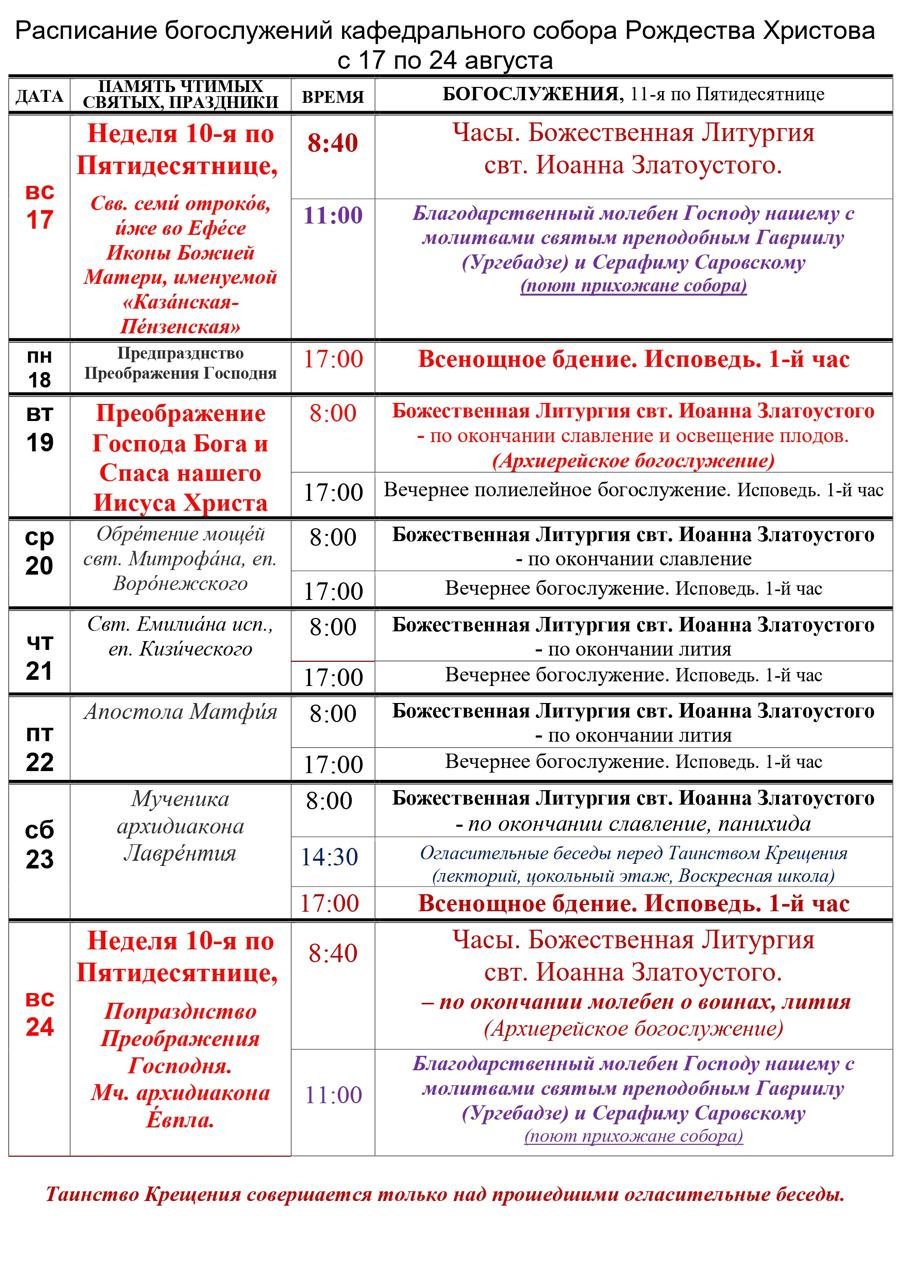 Расписание богослужений кафедрального собора Рождества Христова
с 17 по 24 августа

| ДАТА | ПАМЯТЬ ЧТИМЫХ СВЯТЫХ, ПРАЗДНИКИ | ВРЕМЯ | БОГОСЛУЖЕНИЯ, 11-я по Пятидесятнице |
|---|---|---|---|
| вс 17 | Неделя 10-я по Пятидесятнице, Свв. семи́ отроко́в, и́же во Ефе́се Иконы Божией Матери, именуемой «Каза́нская-Пе́нзенская» | 8:40 | Часы. Божественная Литургия свт. Иоанна Златоустого. |
| | | 11:00 | Благодарственный молебен Господу нашему с молитвами святым преподобным Гавриилу (Ургебадзе) и Серафиму Саровскому (поют прихожане собора) |
| пн 18 | Предпразднство Преображения Господня | 17:00 | Всенощное бдение. Исповедь. 1-й час |
| вт 19 | Преображение Господа Бога и Спаса нашего Иисуса Христа | 8:00 | Божественная Литургия свт. Иоанна Златоустого - по окончании славление и освещение плодов. (Архиерейское богослужение) |
| | | 17:00 | Вечернее полиелейное богослужение. Исповедь. 1-й час |
| ср 20 | Обре́тение моще́й свт. Митрофа́на, еп. Воро́нежского | 8:00 | Божественная Литургия свт. Иоанна Златоустого - по окончании славление |
| | | 17:00 | Вечернее богослужение. Исповедь. 1-й час |
| чт 21 | Свт. Емилиа́на исп., еп. Кизи́ческого | 8:00 | Божественная Литургия свт. Иоанна Златоустого - по окончании лития |
| | | 17:00 | Вечернее богослужение. Исповедь. 1-й час |
| пт 22 | Апостола Матфи́я | 8:00 | Божественная Литургия свт. Иоанна Златоустого - по окончании лития |
| | | 17:00 | Вечернее богослужение. Исповедь. 1-й час |
| сб 23 | Мученика архидиакона Лавре́нтия | 8:00 | Божественная Литургия свт. Иоанна Златоустого - по окончании славление, панихида |
| | | 14:30 | Огласительные беседы перед Таинством Крещения (лекторий, цокольный этаж, Воскресная школа) |
| | | 17:00 | Всенощное бдение. Исповедь. 1-й час |
| вс 24 | Неделя 10-я по Пятидесятнице, Попразднство Преображения Господня. Мч. архидиакона Е́впла. | 8:40 | Часы. Божественная Литургия свт. Иоанна Златоустого. – по окончании молебен о воинах, лития (Архиерейское богослужение) |
| | | 11:00 | Благодарственный молебен Господу нашему с молитвами святым преподобным Гавриилу (Ургебадзе) и Серафиму Саровскому (поют прихожане собора) |

Таинство Крещения совершается только над прошедшими огласительные беседы.